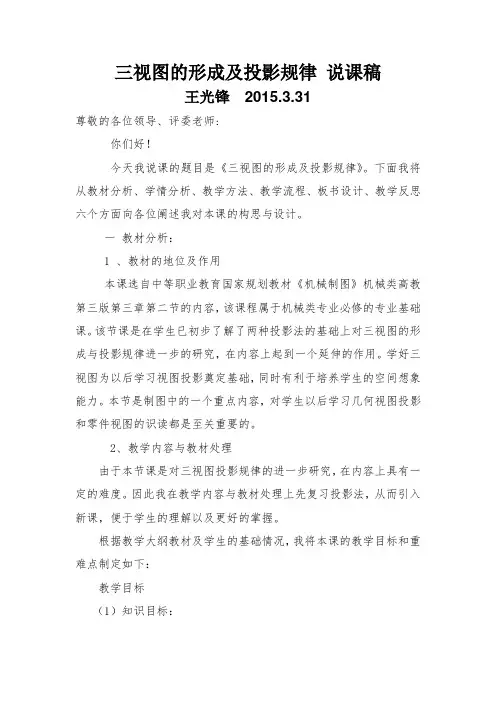 三视图的形成及投影规律 说课稿
王光锋 2015.3.31

尊敬的各位领导、评委老师：

你们好！

今天我说课的题目是《三视图的形成及投影规律》。下面我将从教材分析、学情分析、教学方法、教学流程、板书设计、教学反思六个方面向各位阐述我对本课的构思与设计。

一 教材分析：

1 、教材的地位及作用

本课选自中等职业教育国家规划教材《机械制图》机械类高教第三版第三章第二节的内容，该课程属于机械类专业必修的专业基础课。该节课是在学生已初步了解了两种投影法的基础上对三视图的形成与投影规律进一步的研究，在内容上起到一个延伸的作用。学好三视图为以后学习视图投影奠定基础，同时有利于培养学生的空间想象能力。本节是制图中的一个重点内容，对学生以后学习几何视图投影和零件视图的识读都是至关重要的。

2、教学内容与教材处理

由于本节课是对三视图投影规律的进一步研究，在内容上具有一定的难度。因此我在教学内容与教材处理上先复习投影法，从而引入新课，便于学生的理解以及更好的掌握。

根据教学大纲教材及学生的基础情况，我将本课的教学目标和重难点制定如下：

教学目标

（1）知识目标：